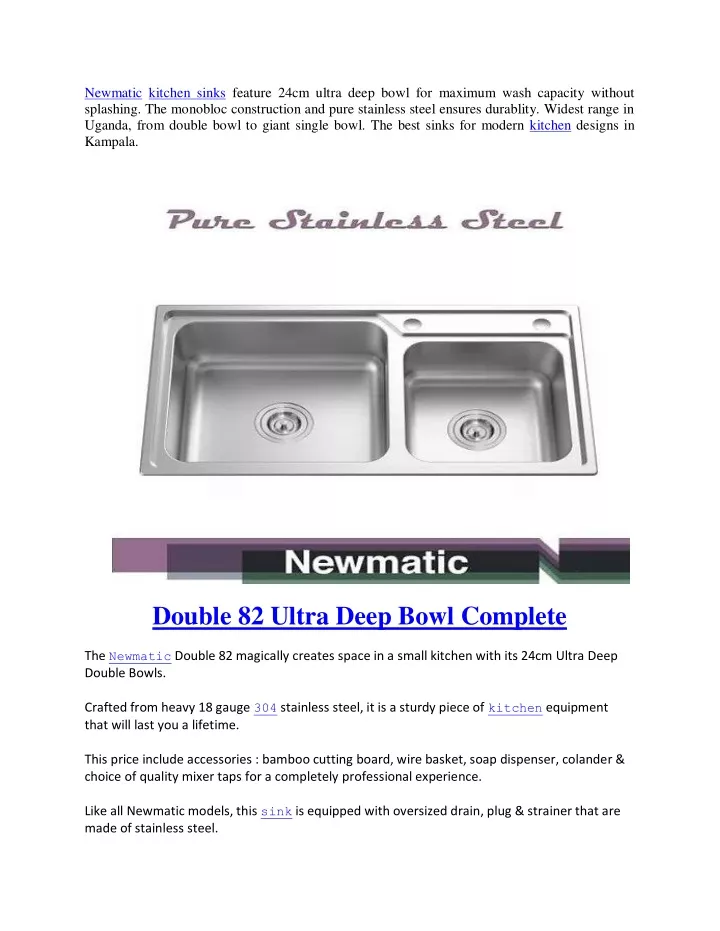 Newmatic kitchen sinks feature 24cm ultra deep bowl for maximum wash capacity without splashing. The monobloc construction and pure stainless steel ensures durablity. Widest range in Uganda, from double bowl to giant single bowl. The best sinks for modern kitchen designs in Kampala.

Pure Stainless Steel

Newmatic

Double 82 Ultra Deep Bowl Complete

The Newmatic Double 82 magically creates space in a small kitchen with its 24cm Ultra Deep Double Bowls.

Crafted from heavy 18 gauge 304 stainless steel, it is a sturdy piece of kitchen equipment that will last you a lifetime.

This price include accessories : bamboo cutting board, wire basket, soap dispenser, colander & choice of quality mixer taps for a completely professional experience.

Like all Newmatic models, this sink is equipped with oversized drain, plug & strainer that are made of stainless steel.